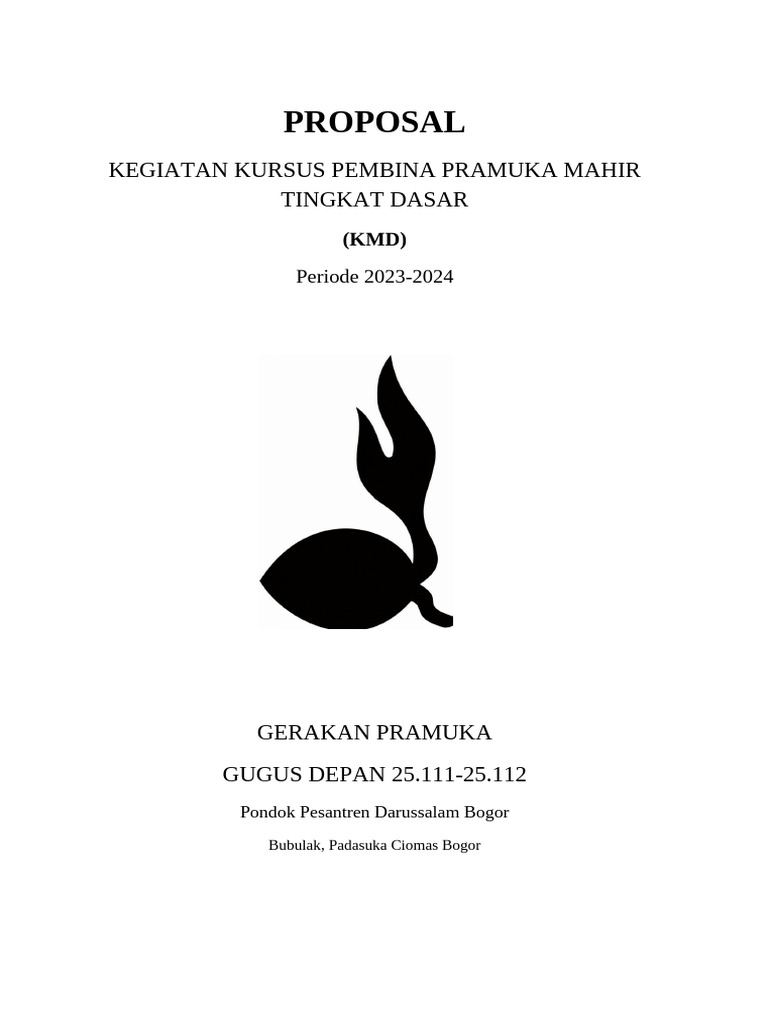 PROPOSAL

KEGIATAN KURSUS PEMBINA PRAMUKA MAHIR TINGKAT DASAR

(KMD)

Periode 2023-2024

GERAKAN PRAMUKA

GUGUS DEPAN 25.111-25.112

Pondok Pesantren Darussalam Bogor

Bubulak, Padasuka Ciomas Bogor